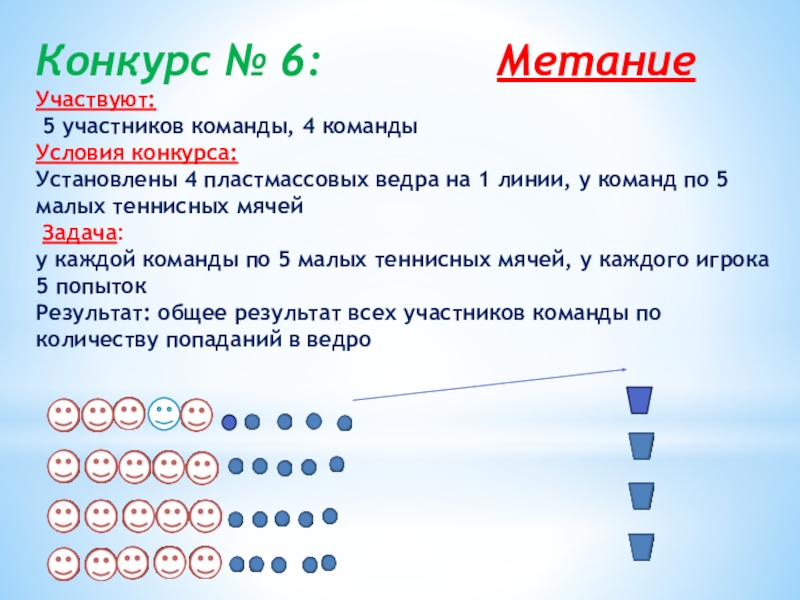 Конкурс № 6: Метание

Участвуют:
5 участников команды, 4 команды
Условия конкурса:
Установлены 4 пластмассовых ведра на 1 линии, у команд по 5 малых теннисных мячей
Задача:
у каждой команды по 5 малых теннисных мячей, у каждого игрока 5 попыток
Результат: общее результат всех участников команды по количеству попаданий в ведро